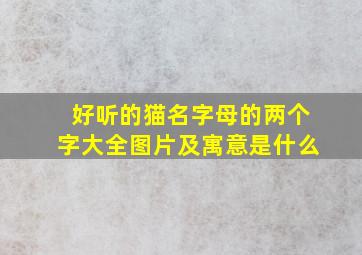 好听的猫名字母的两个字大全图片及寓意是什么